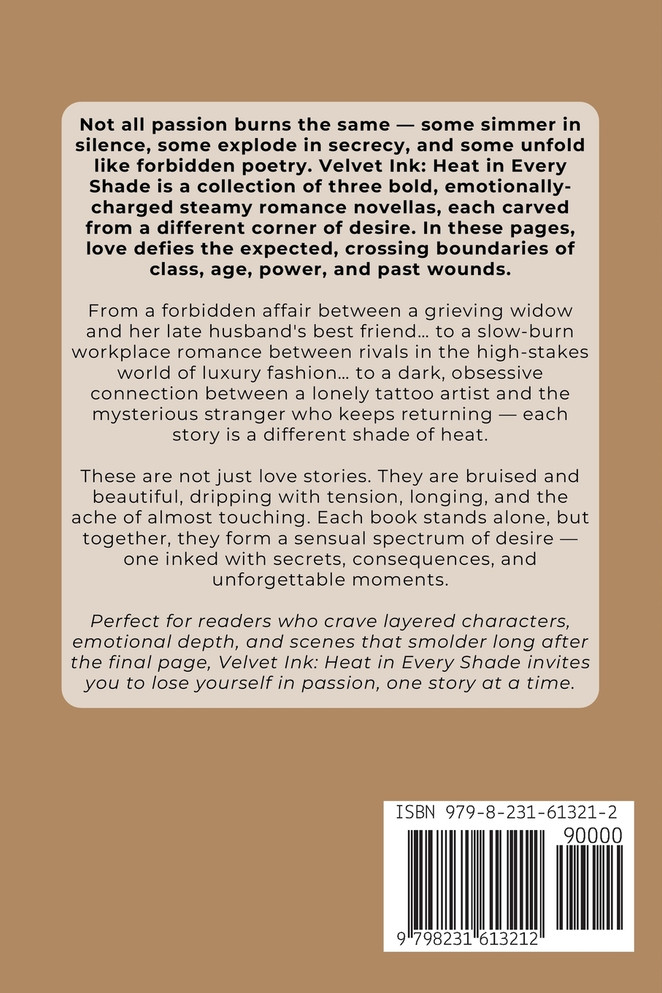 Not all passion burns the same — some simmer in silence, some explode in secrecy, and some unfold like forbidden poetry. Velvet Ink: Heat in Every Shade is a collection of three bold, emotionally-charged steamy romance novellas, each carved from a different corner of desire. In these pages, love defies the expected, crossing boundaries of class, age, power, and past wounds.

From a forbidden affair between a grieving widow and her late husband's best friend… to a slow-burn workplace romance between rivals in the high-stakes world of luxury fashion… to a dark, obsessive connection between a lonely tattoo artist and the mysterious stranger who keeps returning — each story is a different shade of heat.

These are not just love stories. They are bruised and beautiful, dripping with tension, longing, and the ache of almost touching. Each book stands alone, but together, they form a sensual spectrum of desire — one inked with secrets, consequences, and unforgettable moments.

Perfect for readers who crave layered characters, emotional depth, and scenes that smolder long after the final page, Velvet Ink: Heat in Every Shade invites you to lose yourself in passion, one story at a time.

ISBN 979-8-231-61321-2

90000

9 798231 613212